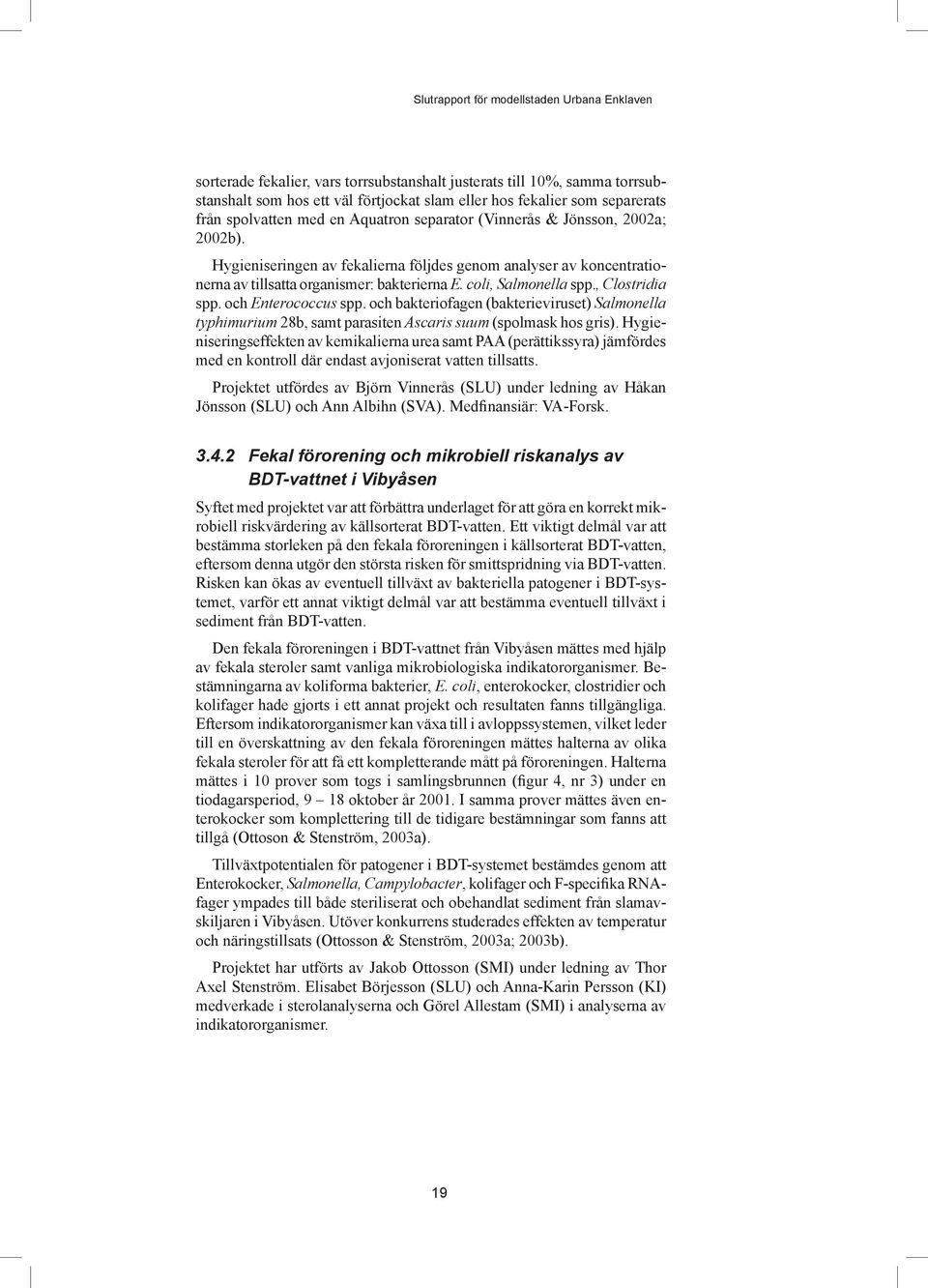 Slutrapport för modellstaden Urbana Enklaven

sorterade fekalier, vars torrsubstanshalt justerats till 10%, samma torrsubstanshalt som hos ett väl förtjockat slam eller hos fekalier som separerats från spolvatten med en Aquatron separator (Vinnerås & Jönsson, 2002a; 2002b).

Hygieniseringen av fekalierna följdes genom analyser av koncentrationerna av tillsatta organismer: bakterierna E. coli, Salmonella spp., Clostridia spp. och Enterococcus spp. och bakteriofagen (bakterieviruset) Salmonella typhimurium 28b, samt parasiten Ascaris suum (spolmask hos gris). Hygieniseringseffekten av kemikalierna urea samt PAA (perättikssyra) jämfördes med en kontroll där endast avjoniserat vatten tillsatts.

Projektet utfördes av Björn Vinnerås (SLU) under ledning av Håkan Jönsson (SLU) och Ann Albihn (SVA). Medfinansiär: VA-Forsk.

3.4.2 Fekal förorening och mikrobiell riskanalys av BDT-vattnet i Vibyåsen

Syftet med projektet var att förbättra underlaget för att göra en korrekt mikrobiell riskvärdering av källsorterat BDT-vatten. Ett viktigt delmål var att bestämma storleken på den fekala föroreningen i källsorterat BDT-vatten, eftersom denna utgör den största risken för smittspridning via BDT-vatten. Risken kan ökas av eventuell tillväxt av bakteriella patogener i BDT-systemet, varför ett annat viktigt delmål var att bestämma eventuell tillväxt i sediment från BDT-vatten.

Den fekala föroreningen i BDT-vattnet från Vibyåsen mättes med hjälp av fekala steroler samt vanliga mikrobiologiska indikatororganismer. Bestämningarna av koliforma bakterier, E. coli, enterokocker, clostridier och kolifager hade gjorts i ett annat projekt och resultaten fanns tillgängliga. Eftersom indikatororganismer kan växa till i avloppssystemen, vilket leder till en överskattning av den fekala föroreningen mättes halterna av olika fekala steroler för att få ett kompletterande mått på föroreningen. Halterna mättes i 10 prover som togs i samlingsbrunnen (figur 4, nr 3) under en tiodagarsperiod, 9 – 18 oktober år 2001. I samma prover mättes även enterokocker som komplettering till de tidigare bestämningar som fanns att tillgå (Ottoson & Stenström, 2003a).

Tillväxtpotentialen för patogener i BDT-systemet bestämdes genom att Enterokocker, Salmonella, Campylobacter, kolifager och F-specifika RNA-fager ympades till både steriliserat och obehandlat sediment från slamavskiljaren i Vibyåsen. Utöver konkurrens studerades effekten av temperatur och näringstillsats (Ottosson & Stenström, 2003a; 2003b).

Projektet har utförts av Jakob Ottosson (SMI) under ledning av Thor Axel Stenström. Elisabet Börjesson (SLU) och Anna-Karin Persson (KI) medverkade i sterolanalyserna och Görel Allestam (SMI) i analyserna av indikatororganismer.

19